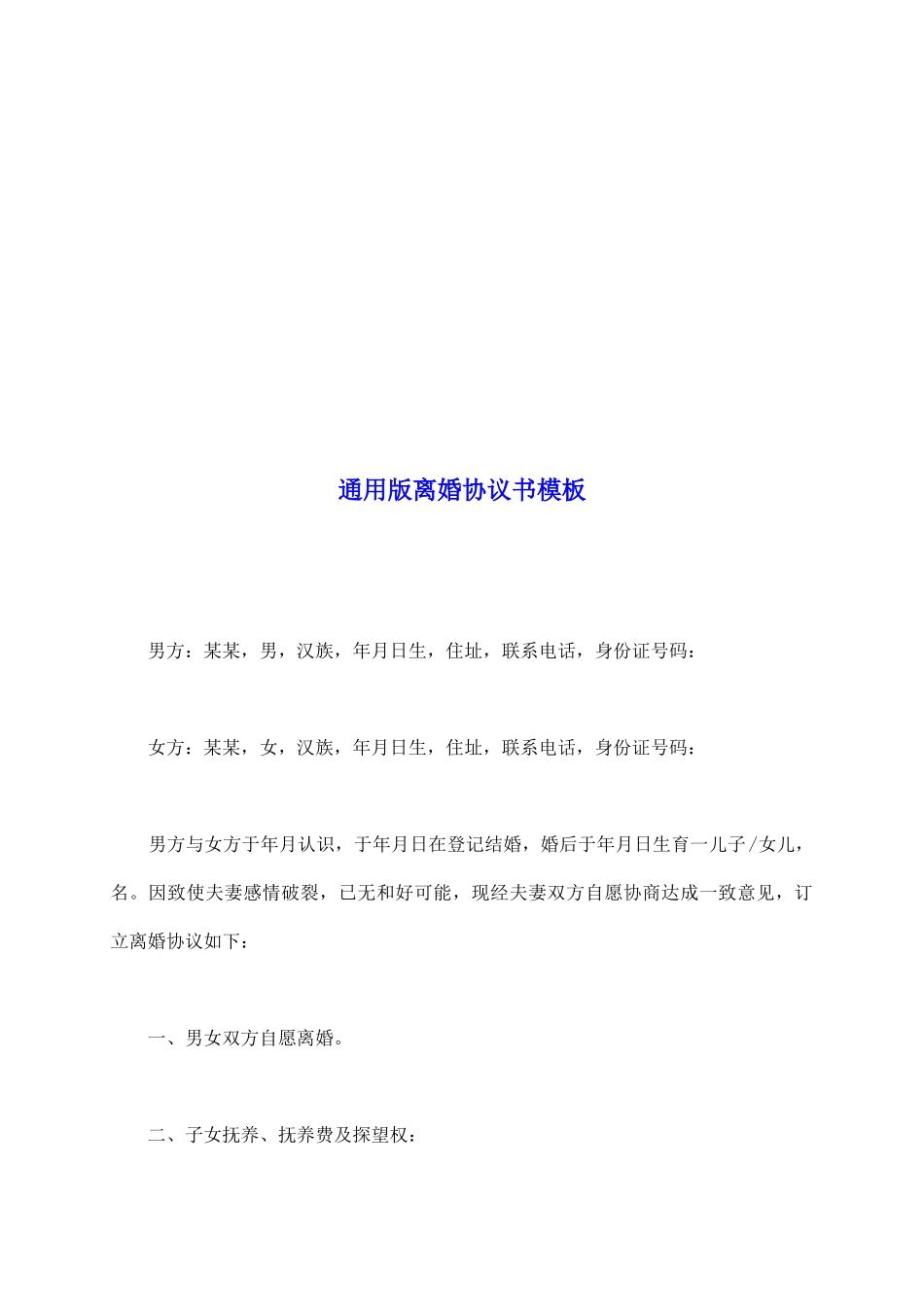 通用版离婚协议书模板

男方：某某，男，汉族，年月日生，住址，联系电话，身份证号码：

女方：某某，女，汉族，年月日生，住址，联系电话，身份证号码：

男方与女方于年月认识，于年月日在登记结婚，婚后于年月日生育一儿子/女儿，名。因致使夫妻感情破裂，已无和好可能，现经夫妻双方自愿协商达成一致意见，订立离婚协议如下：

一、男女双方自愿离婚。

二、子女抚养、抚养费及探望权：